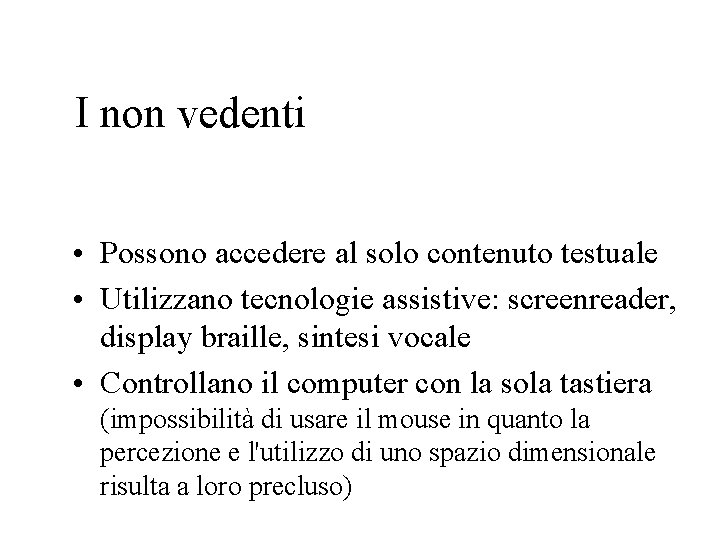 I non vedenti

• Possono accedere al solo contenuto testuale
• Utilizzano tecnologie assistive: screenreader, display braille, sintesi vocale
• Controllano il computer con la sola tastiera (impossibilità di usare il mouse in quanto la percezione e l'utilizzo di uno spazio dimensionale risulta a loro precluso)